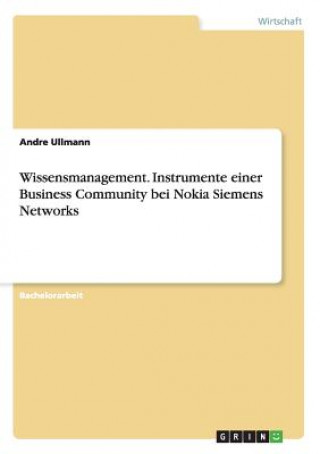 Wirtschaft

Andre Ullmann

Wissensmanagement. Instrumente einer Business Community bei Nokia Siemens Networks

Bachelorarbeit

GRIN